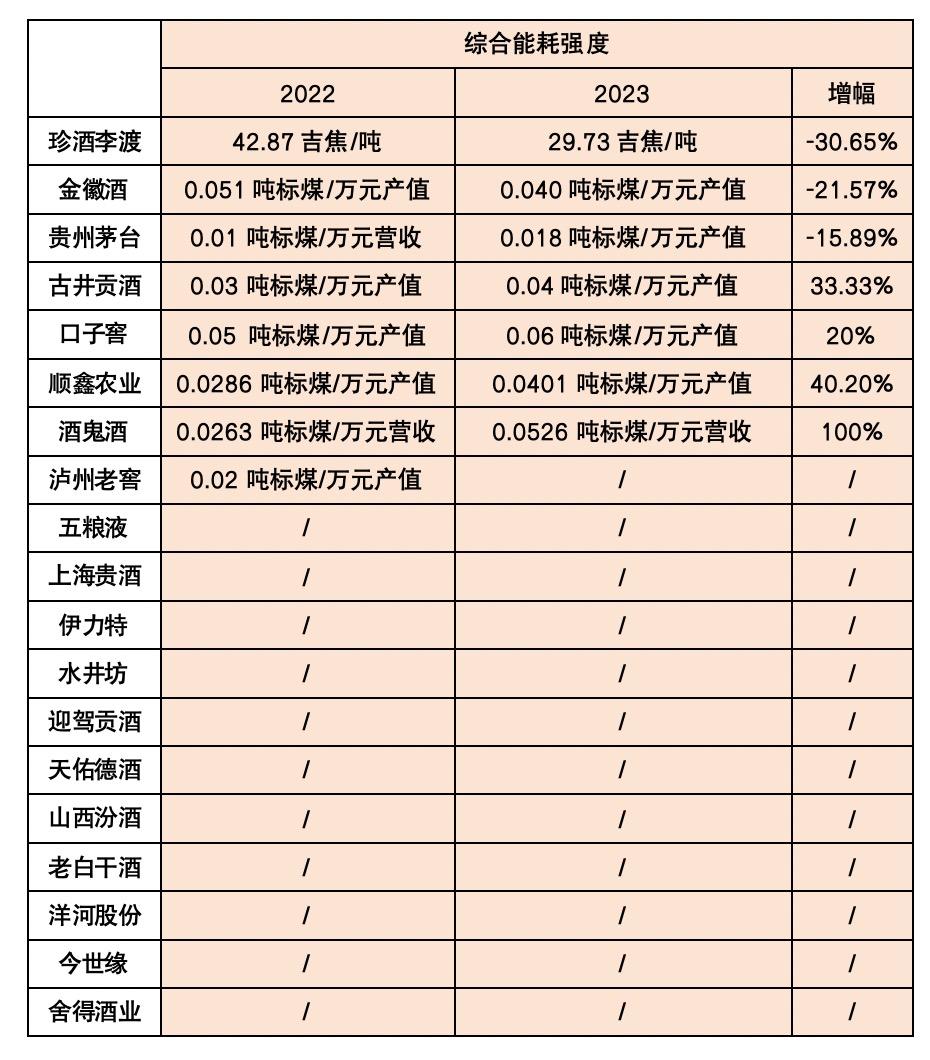 |  | 综合能耗强度 | | |
|---|---|---|---|
|  | 2022 | 2023 | 增幅 |
| 珍酒李渡 | 42.87 吉焦/吨 | 29.73 吉焦/吨 | -30.65% |
| 金徽酒 | 0.051 吨标煤/万元产值 | 0.040 吨标煤/万元产值 | -21.57% |
| 贵州茅台 | 0.01 吨标煤/万元营收 | 0.018 吨标煤/万元产值 | -15.89% |
| 古井贡酒 | 0.03 吨标煤/万元产值 | 0.04 吨标煤/万元产值 | 33.33% |
| 口子窖 | 0.05 吨标煤/万元产值 | 0.06 吨标煤/万元产值 | 20% |
| 顺鑫农业 | 0.0286 吨标煤/万元产值 | 0.0401 吨标煤/万元产值 | 40.20% |
| 酒鬼酒 | 0.0263 吨标煤/万元营收 | 0.0526 吨标煤/万元营收 | 100% |
| 泸州老窖 | 0.02 吨标煤/万元产值 | / | / |
| 五粮液 | / | / | / |
| 上海贵酒 | / | / | / |
| 伊力特 | / | / | / |
| 水井坊 | / | / | / |
| 迎驾贡酒 | / | / | / |
| 天佑德酒 | / | / | / |
| 山西汾酒 | / | / | / |
| 老白干酒 | / | / | / |
| 洋河股份 | / | / | / |
| 今世缘 | / | / | / |
| 舍得酒业 | / | / | / |